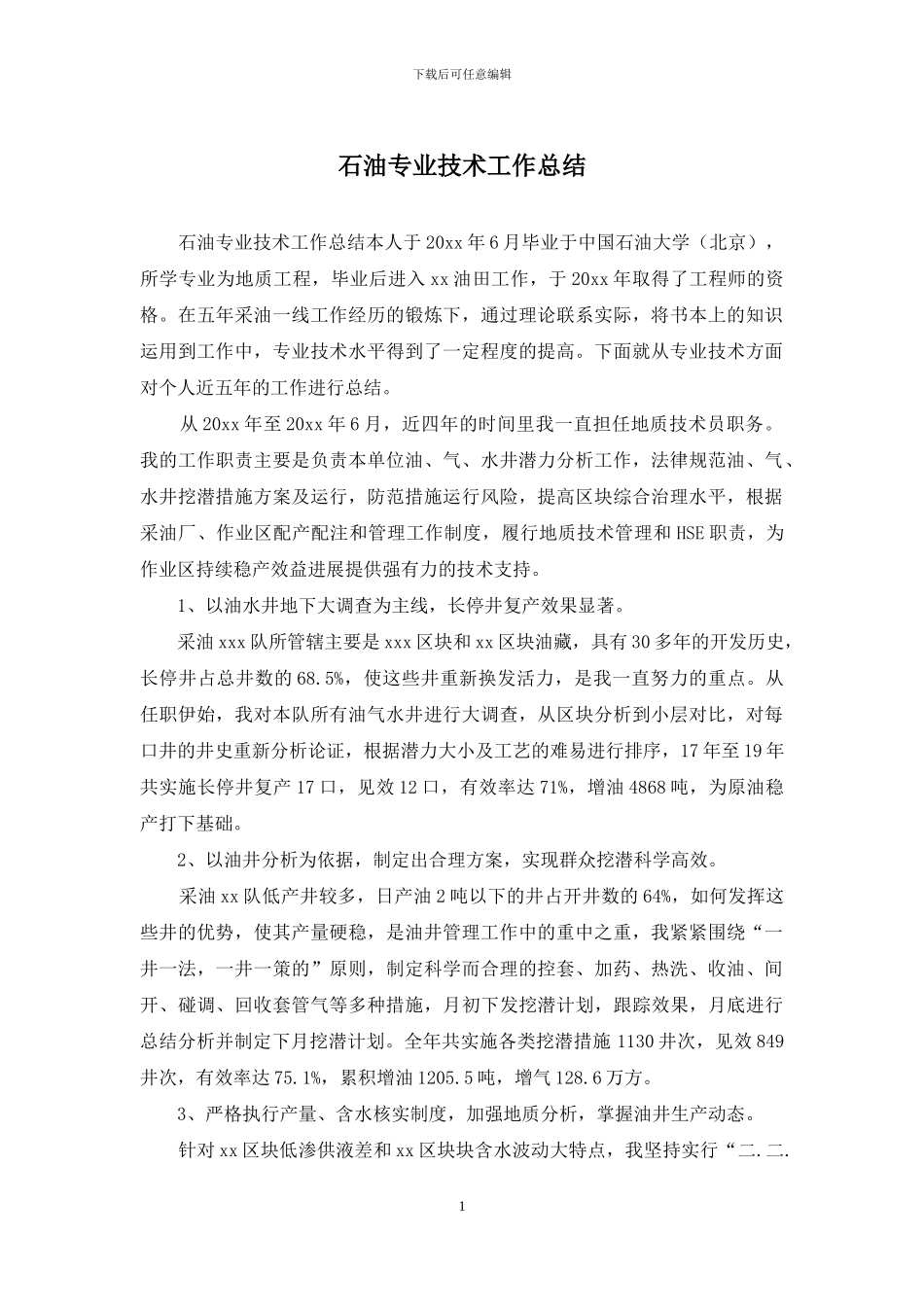 下载后可任意编辑

石油专业技术工作总结

石油专业技术工作总结本人于20xx年6月毕业于中国石油大学（北京），所学专业为地质工程，毕业后进入xx油田工作，于20xx年取得了工程师的资格。在五年采油一线工作经历的锻炼下，通过理论联系实际，将书本上的知识运用到工作中，专业技术水平得到了一定程度的提高。下面就从专业技术方面对个人近五年的工作进行总结。

从20xx年至20xx年6月，近四年的时间里我一直担任地质技术员职务。我的工作职责主要是负责本单位油、气、水井潜力分析工作，法律规范油、气、水井挖潜措施方案及运行，防范措施运行风险，提高区块综合治理水平，根据采油厂、作业区配产配注和管理工作制度，履行地质技术管理和HSE职责，为作业区持续稳产效益进展提供强有力的技术支持。

1、以油水井地下大调查为主线，长停井复产效果显著。

采油xxx队所管辖主要是xxx区块和xx区块油藏，具有30多年的开发历史，长停井占总井数的68.5%，使这些井重新换发活力，是我一直努力的重点。从任职伊始，我对本队所有油气水井进行大调查，从区块分析到小层对比，对每口井的井史重新分析论证，根据潜力大小及工艺的难易进行排序，17年至19年共实施长停井复产17口，见效12口，有效率达71%，增油4868吨，为原油稳产打下基础。

2、以油井分析为依据，制定出合理方案，实现群众挖潜科学高效。

采油xx队低产井较多，日产油2吨以下的井占开井数的64%，如何发挥这些井的优势，使其产量硬稳，是油井管理工作中的重中之重，我紧紧围绕“一井一法，一井一策的”原则，制定科学而合理的控套、加药、热洗、收油、间开、碰调、回收套管气等多种措施，月初下发挖潜计划，跟踪效果，月底进行总结分析并制定下月挖潜计划。全年共实施各类挖潜措施1130井次，见效849井次，有效率达75.1%，累积增油1205.5吨，增气128.6万方。

3、严格执行产量、含水核实制度，加强地质分析，掌握油井生产动态。

针对xx区块低渗供液差和xx区块块含水波动大特点，我坚持实行“二.二.

1